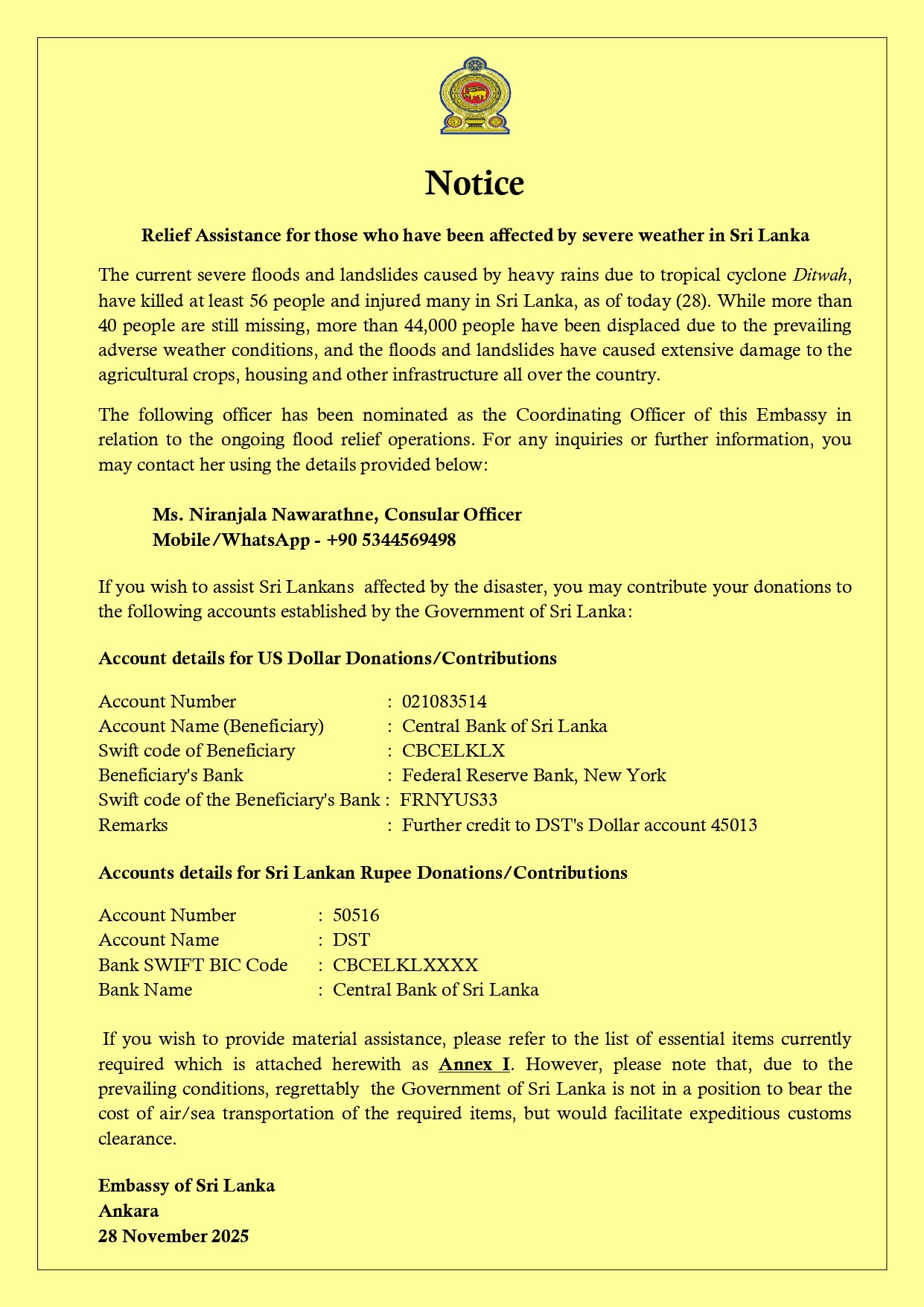 Notice

Relief Assistance for those who have been affected by severe weather in Sri Lanka

The current severe floods and landslides caused by heavy rains due to tropical cyclone Ditwah, have killed at least 56 people and injured many in Sri Lanka, as of today (28). While more than 40 people are still missing, more than 44,000 people have been displaced due to the prevailing adverse weather conditions, and the floods and landslides have caused extensive damage to the agricultural crops, housing and other infrastructure all over the country.

The following officer has been nominated as the Coordinating Officer of this Embassy in relation to the ongoing flood relief operations. For any inquiries or further information, you may contact her using the details provided below:

Ms. Niranjala Nawarathne, Consular Officer
Mobile/WhatsApp - +90 5344569498

If you wish to assist Sri Lankans affected by the disaster, you may contribute your donations to the following accounts established by the Government of Sri Lanka:

Account details for US Dollar Donations/Contributions

Account Number : 021083514
Account Name (Beneficiary) : Central Bank of Sri Lanka
Swift code of Beneficiary : CBCELKLX
Beneficiary's Bank : Federal Reserve Bank, New York
Swift code of the Beneficiary's Bank : FRNYUS33
Remarks : Further credit to DST's Dollar account 45013

Accounts details for Sri Lankan Rupee Donations/Contributions

Account Number : 50516
Account Name : DST
Bank SWIFT BIC Code : CBCELKLXXXX
Bank Name : Central Bank of Sri Lanka

If you wish to provide material assistance, please refer to the list of essential items currently required which is attached herewith as Annex I. However, please note that, due to the prevailing conditions, regrettably the Government of Sri Lanka is not in a position to bear the cost of air/sea transportation of the required items, but would facilitate expeditious customs clearance.

Embassy of Sri Lanka
Ankara
28 November 2025